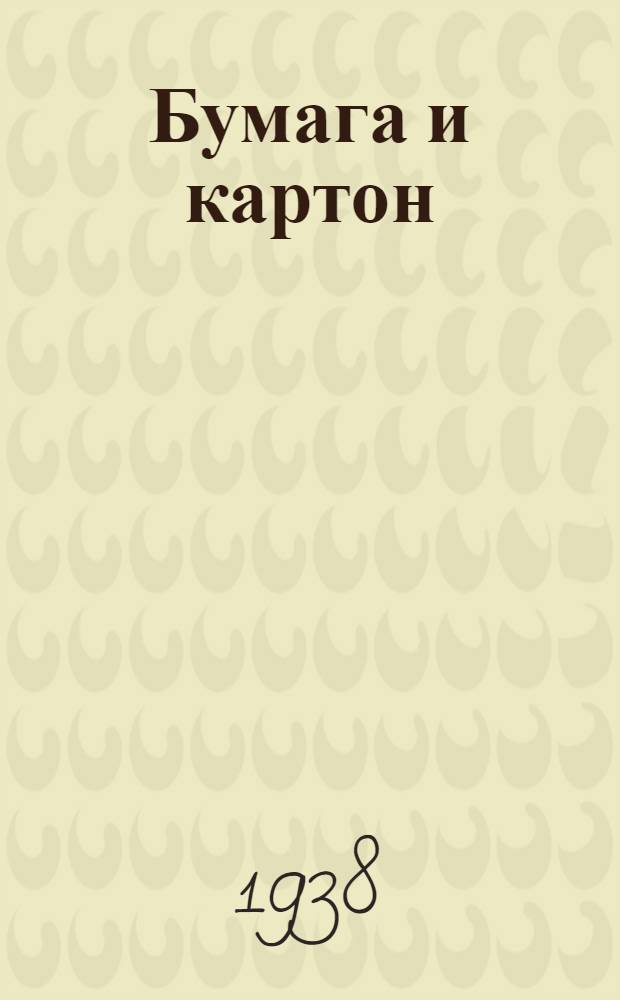 Бумага и картон

1938